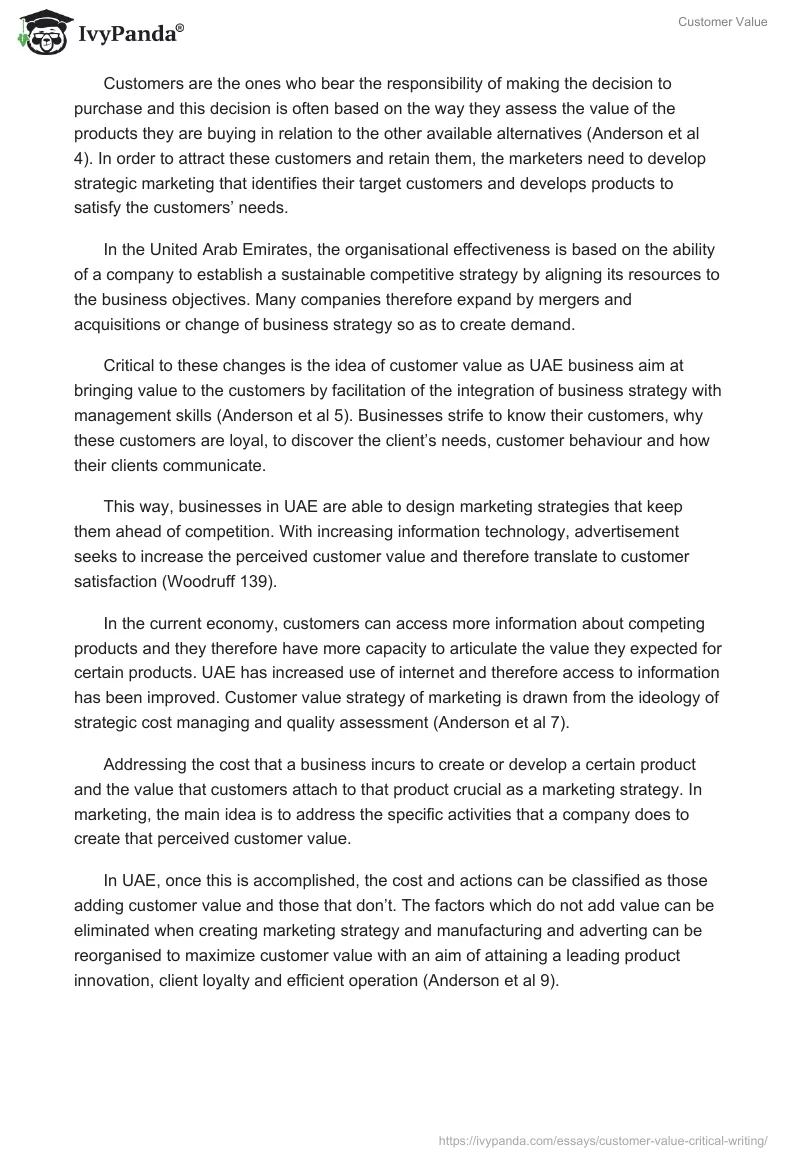 IvyPanda®

Customer Value

Customers are the ones who bear the responsibility of making the decision to purchase and this decision is often based on the way they assess the value of the products they are buying in relation to the other available alternatives (Anderson et al 4). In order to attract these customers and retain them, the marketers need to develop strategic marketing that identifies their target customers and develops products to satisfy the customers' needs.

In the United Arab Emirates, the organisational effectiveness is based on the ability of a company to establish a sustainable competitive strategy by aligning its resources to the business objectives. Many companies therefore expand by mergers and acquisitions or change of business strategy so as to create demand.

Critical to these changes is the idea of customer value as UAE business aim at bringing value to the customers by facilitation of the integration of business strategy with management skills (Anderson et al 5). Businesses strife to know their customers, why these customers are loyal, to discover the client's needs, customer behaviour and how their clients communicate.

This way, businesses in UAE are able to design marketing strategies that keep them ahead of competition. With increasing information technology, advertisement seeks to increase the perceived customer value and therefore translate to customer satisfaction (Woodruff 139).

In the current economy, customers can access more information about competing products and they therefore have more capacity to articulate the value they expected for certain products. UAE has increased use of internet and therefore access to information has been improved. Customer value strategy of marketing is drawn from the ideology of strategic cost managing and quality assessment (Anderson et al 7).

Addressing the cost that a business incurs to create or develop a certain product and the value that customers attach to that product crucial as a marketing strategy. In marketing, the main idea is to address the specific activities that a company does to create that perceived customer value.

In UAE, once this is accomplished, the cost and actions can be classified as those adding customer value and those that don't. The factors which do not add value can be eliminated when creating marketing strategy and manufacturing and adverting can be reorganised to maximize customer value with an aim of attaining a leading product innovation, client loyalty and efficient operation (Anderson et al 9).

https://ivypanda.com/essays/customer-value-critical-writing/